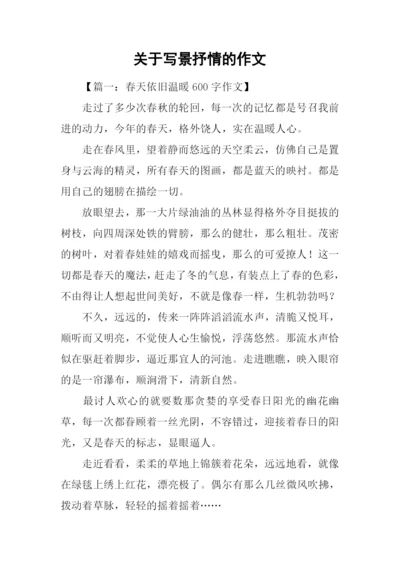 关于写景抒情的作文

【篇一：春天依旧温暖 600 字作文】

走过了多少次春秋的轮回，每一次的记忆都是号召我前进的动力，今年的春天，格外饶人，实在温暖人心。

走在春风里，望着静而悠远的天空柔云，仿佛自己是置身与云海的精灵，所有春天的图画，都是蓝天的映衬。都是用自己的翅膀在描绘一切。

放眼望去，那一大片绿油油的丛林显得格外夺目挺拔的树枝，向四周深处铁的臂膀，那么的健壮，那么粗壮。茂密的树叶，对着春娃娃的嬉戏而摇曳，那么的可爱撩人！这一切都是春天的魔法，赶走了冬的气息，有装点上了春的色彩，不由得让人想起世间美好，不就是像春一样，生机勃勃吗？

不久，远远的，传来一阵阵滔滔流水声，清脆又悦耳，顺听而又明亮，不觉使人心生愉悦，浮荡悠然。那流水声恰似在驱赶着脚步，逼近那宜人的河池。走进瞧瞧，映入眼帘的是一帘瀑布，顺涧滑下，清新自然。

最讨人欢心的就要数那贪婪的享受春日阳光的幽花幽草，每一次都眷顾着一丝光阴，不容错过，迎接着春日的阳光，又是春天的标志，显眼逼人。

走近看看，柔柔的草地上锦簇着花朵，远远地看，就像在绿毯上绣上红花，漂亮极了。偶尔有那么几丝微风吹拂，拨动着草脉，轻轻的摇着摇着……